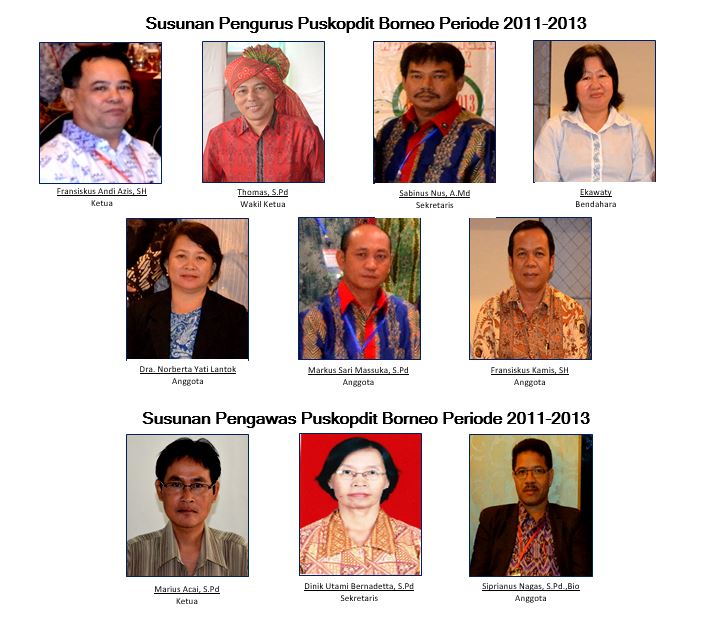 Susunan Pengurus Puskopdit Borneo Periode 2011-2013

Fransiskus Andi Azis, SH
Ketua

Thomas, S.Pd
Wakil Ketua

Sabinus Nus, A.Md
Sekretaris

Ekawaty
Bendahara

Dra. Norberta Yati Lantok
Anggota

Markus Sari Massuka, S.Pd
Anggota

Fransiskus Kamis, SH
Anggota

Susunan Pengawas Puskopdit Borneo Periode 2011-2013

Marius Acai, S.Pd
Ketua

Dinik Utami Bernadetta, S.Pd
Sekretaris

Siprianus Nagas, S.Pd.,Bio
Anggota